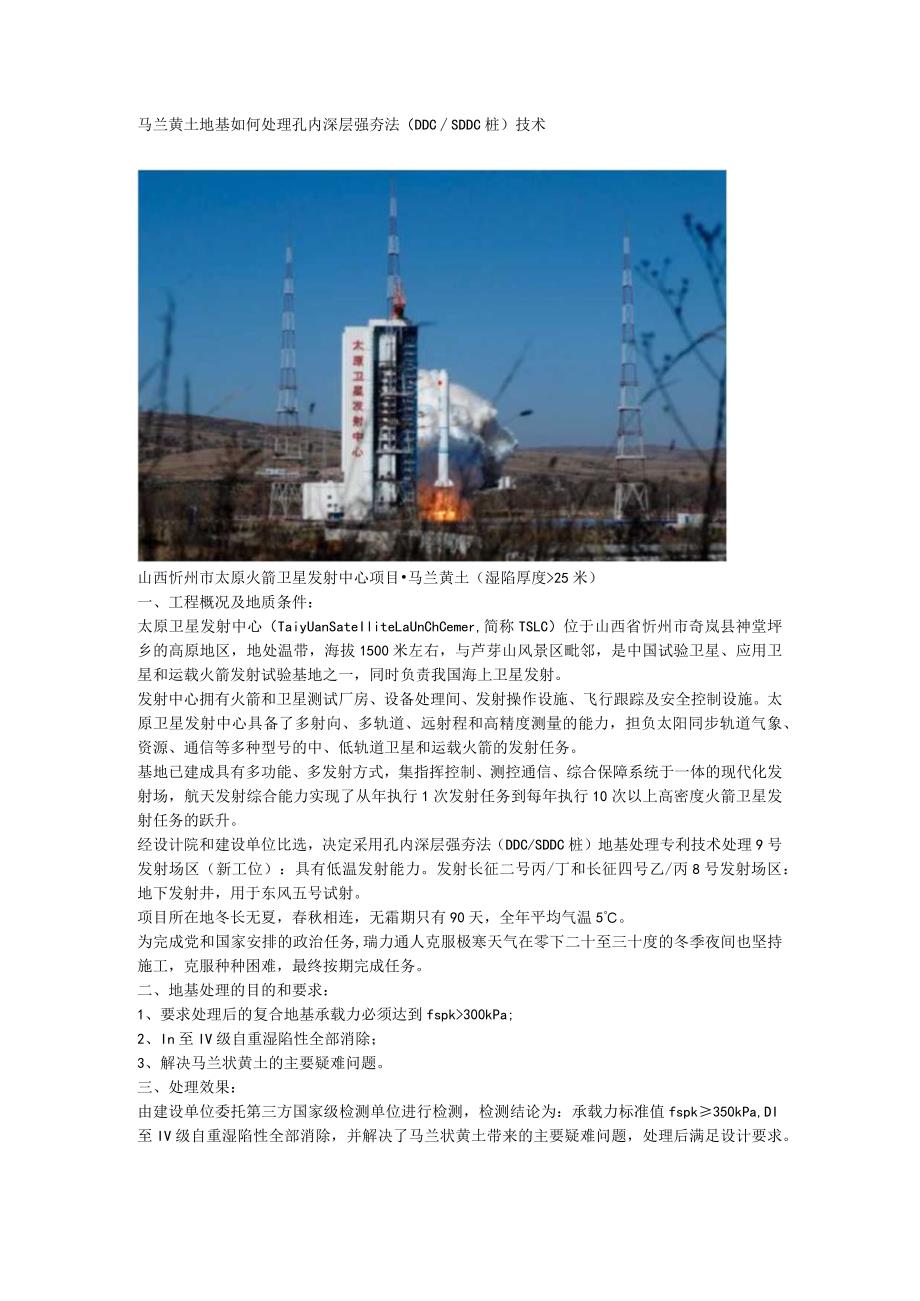 马兰黄土地基如何处理孔内深层强夯法（DDC／SDDC桩）技术

太原卫星发射中心

山西忻州市太原火箭卫星发射中心项目•马兰黄土（湿陷厚度>25米）
一、工程概况及地质条件：
太原卫星发射中心（TaiyUanSatelliteLaUnChCemer,简称TSLC）位于山西省忻州市奇岚县神堂坪乡的高原地区，地处温带，海拔1500米左右，与芦芽山风景区毗邻，是中国试验卫星、应用卫星和运载火箭发射试验基地之一，同时负责我国海上卫星发射。
发射中心拥有火箭和卫星测试厂房、设备处理间、发射操作设施、飞行跟踪及安全控制设施。太原卫星发射中心具备了多射向、多轨道、远射程和高精度测量的能力，担负太阳同步轨道气象、资源、通信等多种型号的中、低轨道卫星和运载火箭的发射任务。
基地已建成具有多功能、多发射方式，集指挥控制、测控通信、综合保障系统于一体的现代化发射场，航天发射综合能力实现了从年执行1次发射任务到每年执行10次以上高密度火箭卫星发射任务的跃升。
经设计院和建设单位比选，决定采用孔内深层强夯法（DDC/SDDC桩）地基处理专利技术处理9号发射场区（新工位）：具有低温发射能力。发射长征二号丙/丁和长征四号乙/丙8号发射场区：地下发射井，用于东风五号试射。
项目所在地冬长无夏，春秋相连，无霜期只有90天，全年平均气温5℃。
为完成党和国家安排的政治任务,瑞力通人克服极寒天气在零下二十至三十度的冬季夜间也坚持施工，克服种种困难，最终按期完成任务。
二、地基处理的目的和要求：
1、要求处理后的复合地基承载力必须达到fspk>300kPa;
2、In至IV级自重湿陷性全部消除；
3、解决马兰状黄土的主要疑难问题。
三、处理效果：
由建设单位委托第三方国家级检测单位进行检测，检测结论为：承载力标准值fspk≥350kPa,DI至IV级自重湿陷性全部消除，并解决了马兰状黄土带来的主要疑难问题，处理后满足设计要求。